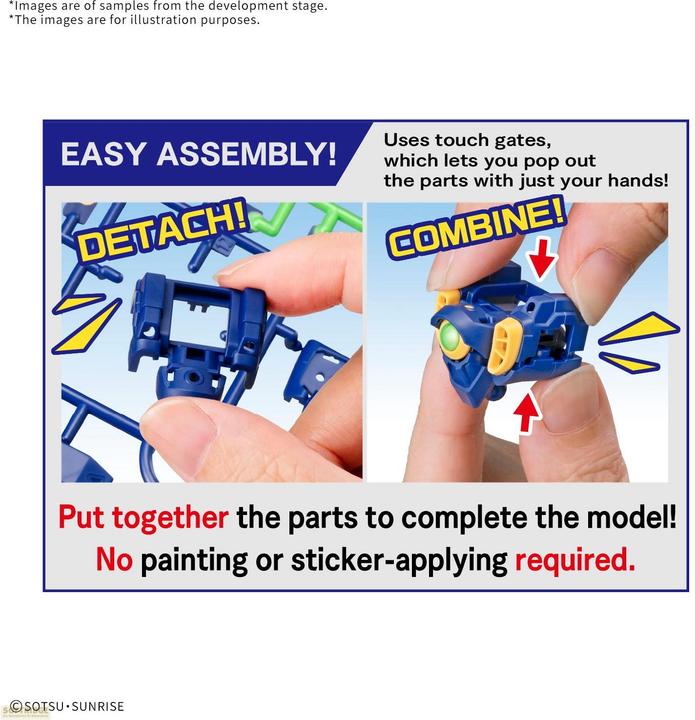 *Images are of samples from the development stage.
*The images are for illustration purposes.

EASY ASSEMBLY!

Uses touch gates, which lets you pop out the parts with just your hands!

DETACH!

COMBINE!

Put together the parts to complete the model!
No painting or sticker-applying required.

©SOTSU・SUNRISE